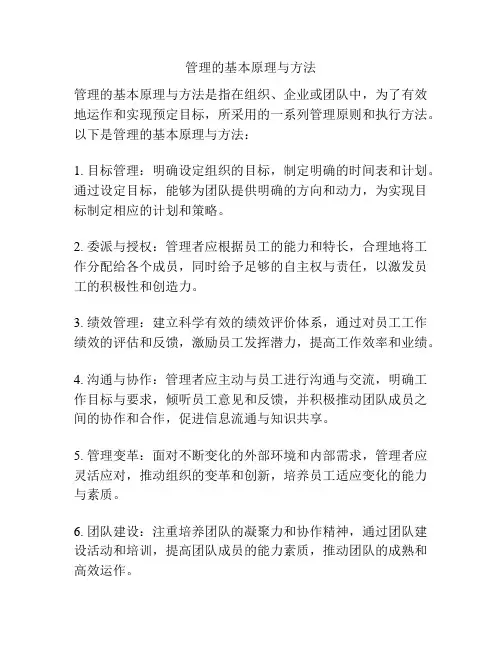 管理的基本原理与方法

管理的基本原理与方法是指在组织、企业或团队中，为了有效地运作和实现预定目标，所采用的一系列管理原则和执行方法。以下是管理的基本原理与方法：

1. 目标管理：明确设定组织的目标，制定明确的时间表和计划。通过设定目标，能够为团队提供明确的方向和动力，为实现目标制定相应的计划和策略。

2. 委派与授权：管理者应根据员工的能力和特长，合理地将工作分配给各个成员，同时给予足够的自主权与责任，以激发员工的积极性和创造力。

3. 绩效管理：建立科学有效的绩效评价体系，通过对员工工作绩效的评估和反馈，激励员工发挥潜力，提高工作效率和业绩。

4. 沟通与协作：管理者应主动与员工进行沟通与交流，明确工作目标与要求，倾听员工意见和反馈，并积极推动团队成员之间的协作和合作，促进信息流通与知识共享。

5. 管理变革：面对不断变化的外部环境和内部需求，管理者应灵活应对，推动组织的变革和创新，培养员工适应变化的能力与素质。

6. 团队建设：注重培养团队的凝聚力和协作精神，通过团队建设活动和培训，提高团队成员的能力素质，推动团队的成熟和高效运作。